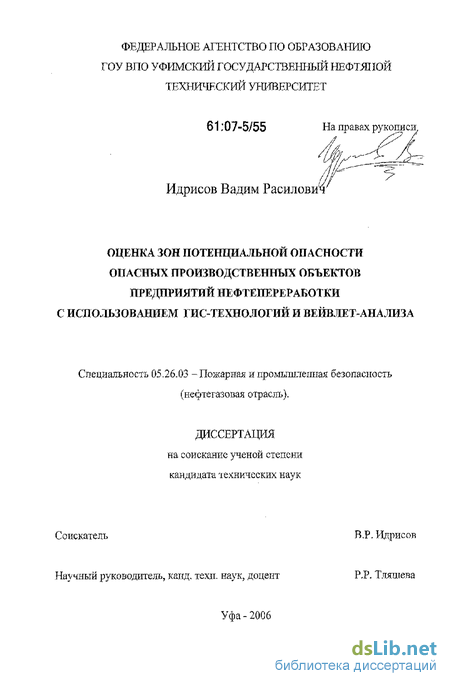 ФЕДЕРАЛЬНОЕ АГЕНТСТВО ПО ОБРАЗОВАНИЮ
ГОУ ВПО УФИМСКИЙ ГОСУДАРСТВЕННЫЙ НЕФТЯНОЙ
ТЕХНИЧЕСКИЙ УНИВЕРСИТЕТ

61:07-5/55

На правах рукописи

Идрисов Вадим Расилович

ОЦЕНКА ЗОН ПОТЕНЦИАЛЬНОЙ ОПАСНОСТИ
ОПАСНЫХ ПРОИЗВОДСТВЕННЫХ ОБЪЕКТОВ
ПРЕДПРИЯТИЙ НЕФТЕПЕРЕРАБОТКИ
С ИСПОЛЬЗОВАНИЕМ ГИС-ТЕХНОЛОГИЙ И ВЕЙВЛЕТ-АНАЛИЗА

Специальность 05.26.03 – Пожарная и промышленная безопасность
(нефтегазовая отрасль).

ДИССЕРТАЦИЯ
на соискание ученой степени
кандидата технических наук

Соискатель В.Р. Идрисов

Научный руководитель, канд. техн. наук, доцент Р.Р. Тляшева

Уфа - 2006

dsLib.net
библиотека диссертаций